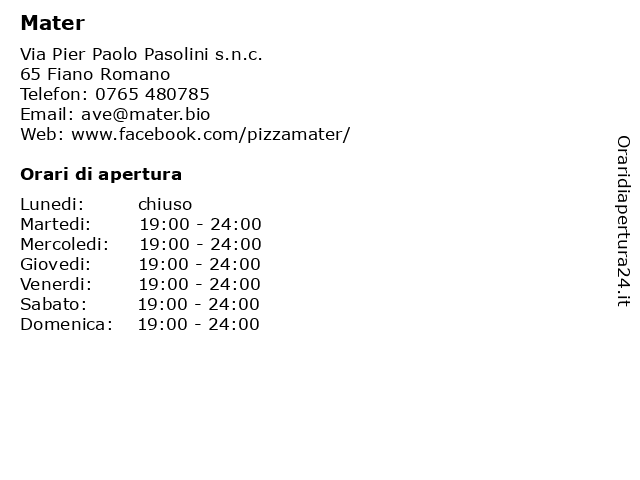 Mater

Via Pier Paolo Pasolini s.n.c.
65 Fiano Romano
Telefon: 0765 480785
Email: ave@mater.bio
Web: www.facebook.com/pizzamater/

Orari di apertura

| Lunedi: | chiuso |
|---|---|
| Martedi: | 19:00 - 24:00 |
| Mercoledi: | 19:00 - 24:00 |
| Giovedi: | 19:00 - 24:00 |
| Venerdi: | 19:00 - 24:00 |
| Sabato: | 19:00 - 24:00 |
| Domenica: | 19:00 - 24:00 |

Oraridiapertura24.it